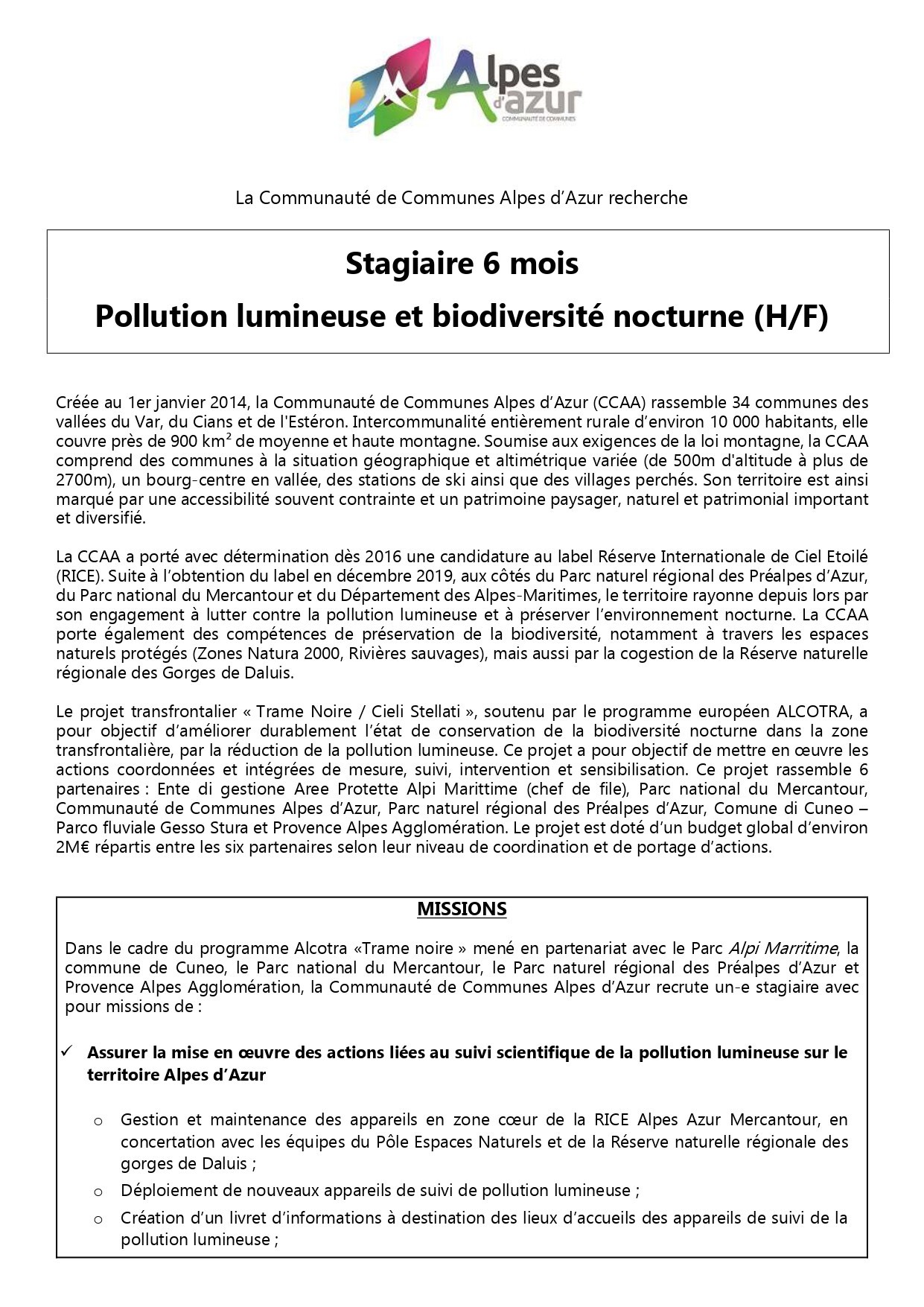 Alpes d'azur
COMMUNAUTÉ DE COMMUNES

La Communauté de Communes Alpes d'Azur recherche

Stagiaire 6 mois
Pollution lumineuse et biodiversité nocturne (H/F)

Créée au 1er janvier 2014, la Communauté de Communes Alpes d'Azur (CCAA) rassemble 34 communes des vallées du Var, du Cians et de l'Estéron. Intercommunalité entièrement rurale d'environ 10 000 habitants, elle couvre près de 900 km$^2$ de moyenne et haute montagne. Soumise aux exigences de la loi montagne, la CCAA comprend des communes à la situation géographique et altimétrique variée (de 500m d'altitude à plus de 2700m), un bourg-centre en vallée, des stations de ski ainsi que des villages perchés. Son territoire est ainsi marqué par une accessibilité souvent contrainte et un patrimoine paysager, naturel et patrimonial important et diversifié.

La CCAA a porté avec détermination dès 2016 une candidature au label Réserve Internationale de Ciel Etoilé (RICE). Suite à l'obtention du label en décembre 2019, aux côtés du Parc naturel régional des Préalpes d'Azur, du Parc national du Mercantour et du Département des Alpes-Maritimes, le territoire rayonne depuis lors par son engagement à lutter contre la pollution lumineuse et à préserver l'environnement nocturne. La CCAA porte également des compétences de préservation de la biodiversité, notamment à travers les espaces naturels protégés (Zones Natura 2000, Rivières sauvages), mais aussi par la cogestion de la Réserve naturelle régionale des Gorges de Daluis.

Le projet transfrontalier « Trame Noire / Cieli Stellati », soutenu par le programme européen ALCOTRA, a pour objectif d'améliorer durablement l'état de conservation de la biodiversité nocturne dans la zone transfrontalière, par la réduction de la pollution lumineuse. Ce projet a pour objectif de mettre en œuvre les actions coordonnées et intégrées de mesure, suivi, intervention et sensibilisation. Ce projet rassemble 6 partenaires : Ente di gestione Aree Protette Alpi Marittime (chef de file), Parc national du Mercantour, Communauté de Communes Alpes d'Azur, Parc naturel régional des Préalpes d'Azur, Comune di Cuneo – Parco fluviale Gesso Stura et Provence Alpes Agglomération. Le projet est doté d'un budget global d'environ 2M€ répartis entre les six partenaires selon leur niveau de coordination et de portage d'actions.

MISSIONS

Dans le cadre du programme Alcotra «Trame noire » mené en partenariat avec le Parc Alpi Marritime, la commune de Cuneo, le Parc national du Mercantour, le Parc naturel régional des Préalpes d'Azur et Provence Alpes Agglomération, la Communauté de Communes Alpes d'Azur recrute un-e stagiaire avec pour missions de :

✓ Assurer la mise en œuvre des actions liées au suivi scientifique de la pollution lumineuse sur le territoire Alpes d'Azur

o Gestion et maintenance des appareils en zone cœur de la RICE Alpes Azur Mercantour, en concertation avec les équipes du Pôle Espaces Naturels et de la Réserve naturelle régionale des gorges de Daluis ;
o Déploiement de nouveaux appareils de suivi de pollution lumineuse ;
o Création d'un livret d'informations à destination des lieux d'accueils des appareils de suivi de la pollution lumineuse ;